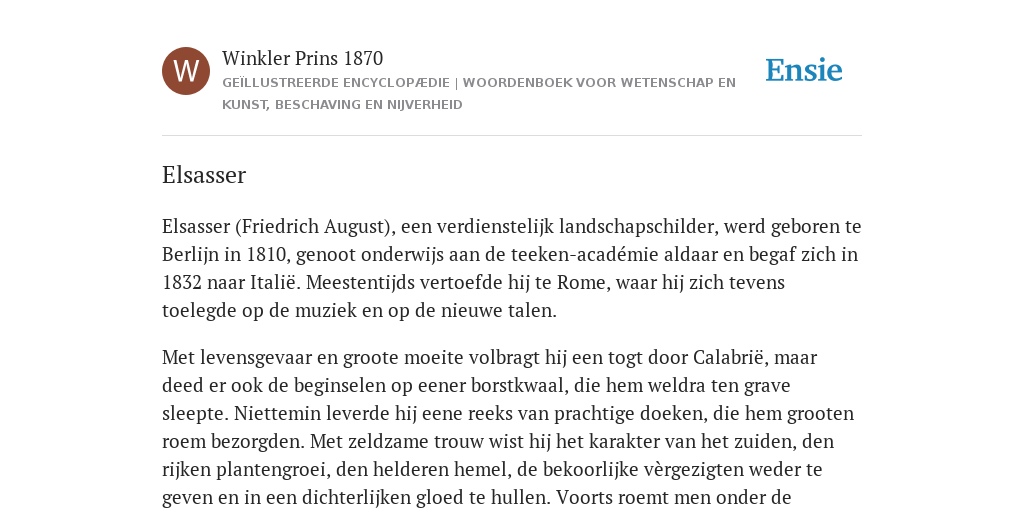 W

Winkler Prins 1870

GEÏLLUSTREERDE ENCYCLOPÆDIE | WOORDENBOEK VOOR WETENSCHAP EN KUNST, BESCHAVING EN NIJVERHEID

Ensie

Elsasser

Elsasser (Friedrich August), een verdienstelijk landschapschilder, werd geboren te Berlijn in 1810, genoot onderwijs aan de teeken-académie aldaar en begaf zich in 1832 naar Italië. Meestentijds vertoefde hij te Rome, waar hij zich tevens toelegde op de muziek en op de nieuwe talen.

Met levensgevaar en groote moeite volbragt hij een togt door Calabrië, maar deed er ook de beginselen op eener borstkwaal, die hem weldra ten grave sleepte. Niettemin leverde hij eene reeks van prachtige doeken, die hem grooten roem bezorgden. Met zeldzame trouw wist hij het karakter van het zuiden, den rijken plantengroei, den helderen hemel, de bekoorlijke vèrgezigten weder te geven en in een dichterlijken gloed te hullen. Voorts roemt men onder de